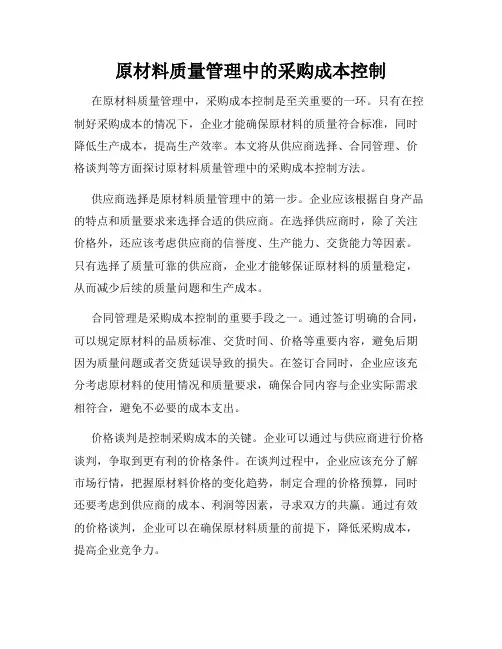 原材料质量管理中的采购成本控制

在原材料质量管理中，采购成本控制是至关重要的一环。只有在控制好采购成本的情况下，企业才能确保原材料的质量符合标准，同时降低生产成本，提高生产效率。本文将从供应商选择、合同管理、价格谈判等方面探讨原材料质量管理中的采购成本控制方法。

供应商选择是原材料质量管理中的第一步。企业应该根据自身产品的特点和质量要求来选择合适的供应商。在选择供应商时，除了关注价格外，还应该考虑供应商的信誉度、生产能力、交货能力等因素。只有选择了质量可靠的供应商，企业才能够保证原材料的质量稳定，从而减少后续的质量问题和生产成本。

合同管理是采购成本控制的重要手段之一。通过签订明确的合同，可以规定原材料的品质标准、交货时间、价格等重要内容，避免后期因为质量问题或者交货延误导致的损失。在签订合同时，企业应该充分考虑原材料的使用情况和质量要求，确保合同内容与企业实际需求相符合，避免不必要的成本支出。

价格谈判是控制采购成本的关键。企业可以通过与供应商进行价格谈判，争取到更有利的价格条件。在谈判过程中，企业应该充分了解市场行情，把握原材料价格的变化趋势，制定合理的价格预算，同时还要考虑到供应商的成本、利润等因素，寻求双方的共赢。通过有效的价格谈判，企业可以在确保原材料质量的前提下，降低采购成本，提高企业竞争力。